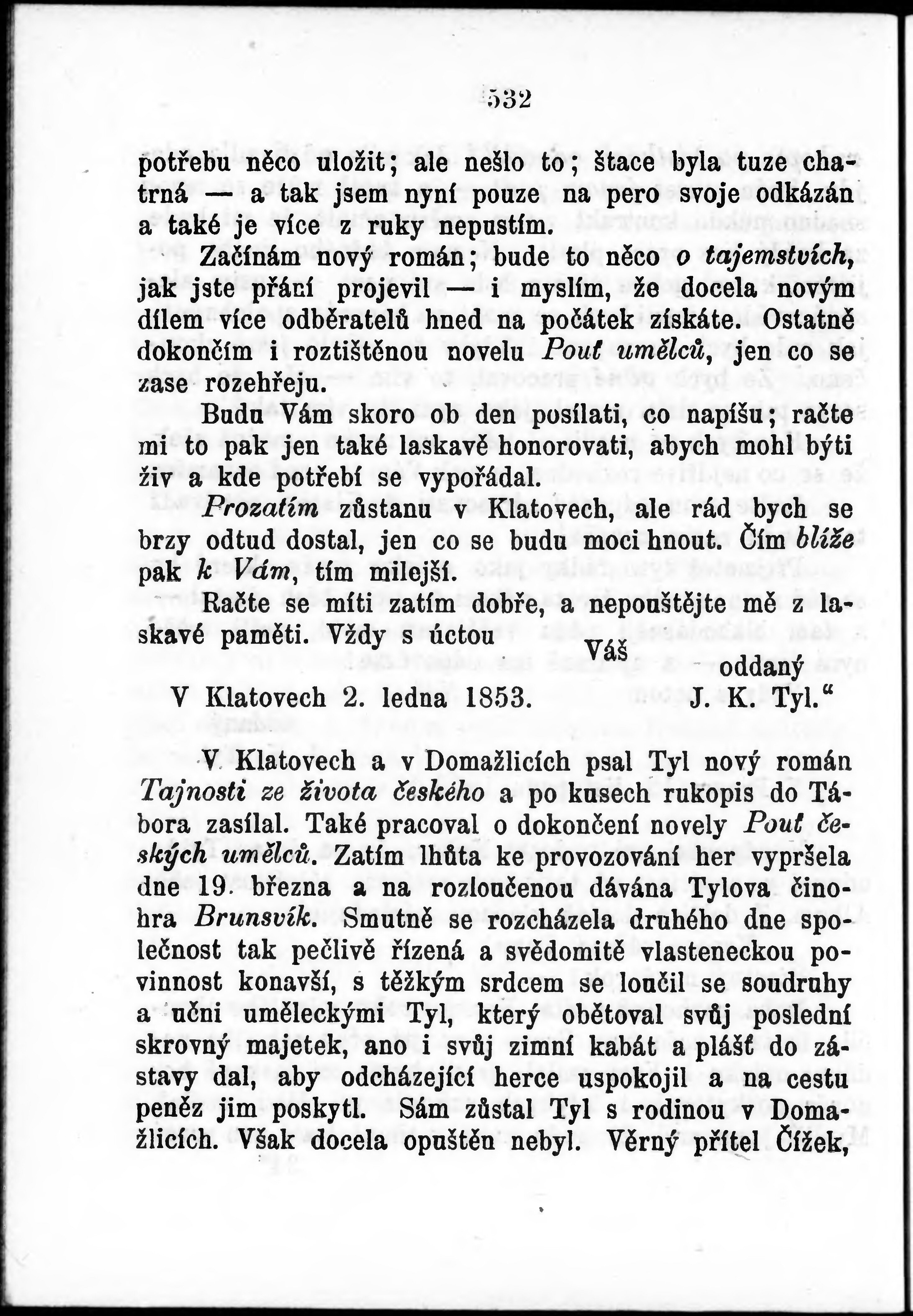 532

potřebu něco uložit; ale nešlo to; štace byla tuze chatrná — a tak jsem nyní pouze na pero svoje odkázán a také je více z ruky nepustím.

Začínám nový román; bude to něco o tajemstvích, jak jste přání projevil — i myslím, že docela novým dílem více odběratelů hned na počátek získáte. Ostatně dokončím i roztištěnou novelu Pouť umělců, jen co se zase rozehřeju.

Budu Vám skoro ob den posílati, co napíšu; račte mi to pak jen také laskavě honorovati, abych mohl býti živ a kde potřebí se vypořádal.

Prozatím zůstanu v Klatovech, ale rád bych se brzy odtud dostal, jen co se budu moci hnout. Čím blíže pak k Vám, tím milejší.

Račte se míti zatím dobře, a nepouštějte mě z laskavé paměti. Vždy s úctou

Váš
oddaný

V Klatovech 2. ledna 1853. J. K. Tyl.“

V Klatovech a v Domažlicích psal Tyl nový román Tajnosti ze života českého a po kusech rukopis do Tábora zasílal. Také pracoval o dokončení novely Pouť českých umělců. Zatím lhůta ke provozování her vypršela dne 19. března a na rozloučenou dávána Tylova činohra Brunsvík. Smutně se rozcházela druhého dne společnost tak pečlivě řízená a svědomitě vlasteneckou povinnost konavší, s těžkým srdcem se loučil se soudruhy a učni uměleckými Tyl, který obětoval svůj poslední skrovný majetek, ano i svůj zimní kabát a plášť do zástavy dal, aby odcházející herce uspokojil a na cestu peněz jim poskytl. Sám zůstal Tyl s rodinou v Domažlicích. Však docela opuštěn nebyl. Věrný přítel Čížek,